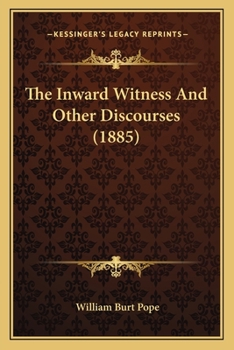 —KESSINGER'S LEGACY REPRINTS—

The Inward Witness And Other Discourses (1885)

William Burt Pope